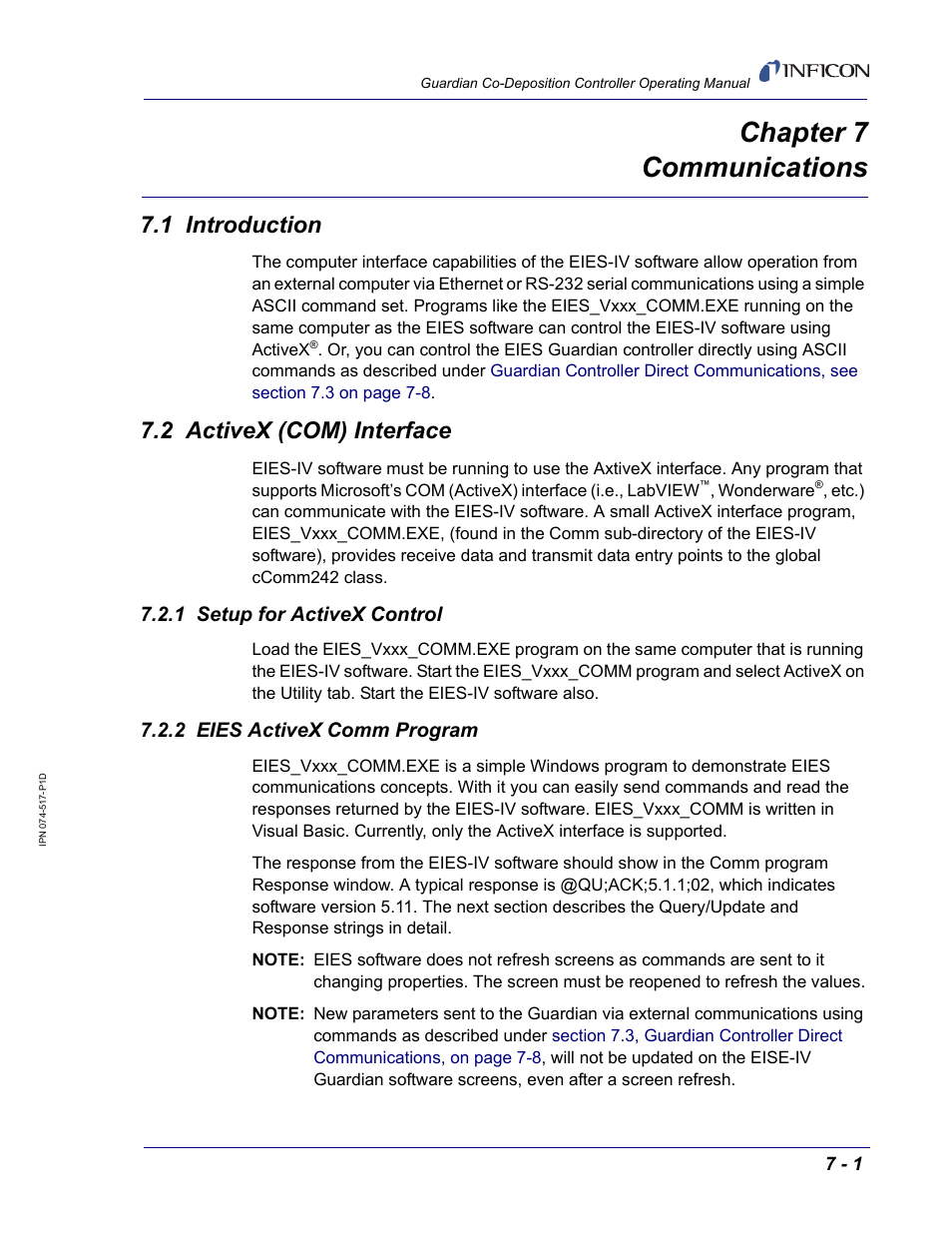 Guardian Co-Deposition Controller Operating Manual

INFICON

Chapter 7
Communications

7.1 Introduction

The computer interface capabilities of the EIES-IV software allow operation from an external computer via Ethernet or RS-232 serial communications using a simple ASCII command set. Programs like the EIES_Vxxx_COMM.EXE running on the same computer as the EIES software can control the EIES-IV software using ActiveX®. Or, you can control the EIES Guardian controller directly using ASCII commands as described under Guardian Controller Direct Communications, see section 7.3 on page 7-8.

7.2 ActiveX (COM) Interface

EIES-IV software must be running to use the AxtiveX interface. Any program that supports Microsoft's COM (ActiveX) interface (i.e., LabVIEW™, Wonderware®, etc.) can communicate with the EIES-IV software. A small ActiveX interface program, EIES_Vxxx_COMM.EXE, (found in the Comm sub-directory of the EIES-IV software), provides receive data and transmit data entry points to the global cComm242 class.

7.2.1 Setup for ActiveX Control

Load the EIES_Vxxx_COMM.EXE program on the same computer that is running the EIES-IV software. Start the EIES_Vxxx_COMM program and select ActiveX on the Utility tab. Start the EIES-IV software also.

7.2.2 EIES ActiveX Comm Program

EIES_Vxxx_COMM.EXE is a simple Windows program to demonstrate EIES communications concepts. With it you can easily send commands and read the responses returned by the EIES-IV software. EIES_Vxxx_COMM is written in Visual Basic. Currently, only the ActiveX interface is supported.

The response from the EIES-IV software should show in the Comm program Response window. A typical response is @QU;ACK;5.1.1;02, which indicates software version 5.11. The next section describes the Query/Update and Response strings in detail.

NOTE: EIES software does not refresh screens as commands are sent to it changing properties. The screen must be reopened to refresh the values.

NOTE: New parameters sent to the Guardian via external communications using commands as described under section 7.3, Guardian Controller Direct Communications, on page 7-8, will not be updated on the EISE-IV Guardian software screens, even after a screen refresh.

IPN 074-517-P1D

7 - 1